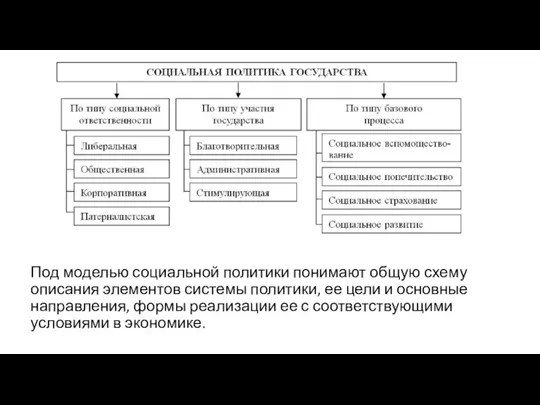 СОЦИАЛЬНАЯ ПОЛИТИКА ГОСУДАРСТВА

По типу социальной ответственности
Либеральная
Общественная
Корпоративная
Патерналистская

По типу участия государства
Благотворительная
Административная
Стимулирующая

По типу базового процесса
Социальное вспомоществование
Социальное попечительство
Социальное страхование
Социальное развитие

Под моделью социальной политики понимают общую схему описания элементов системы политики, ее цели и основные направления, формы реализации ее с соответствующими условиями в экономике.